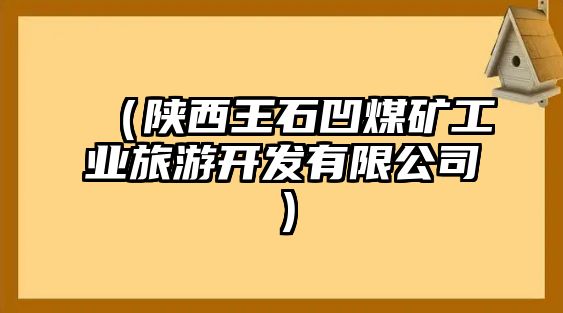 （陕西王石凹煤矿工业旅游开发有限公司）